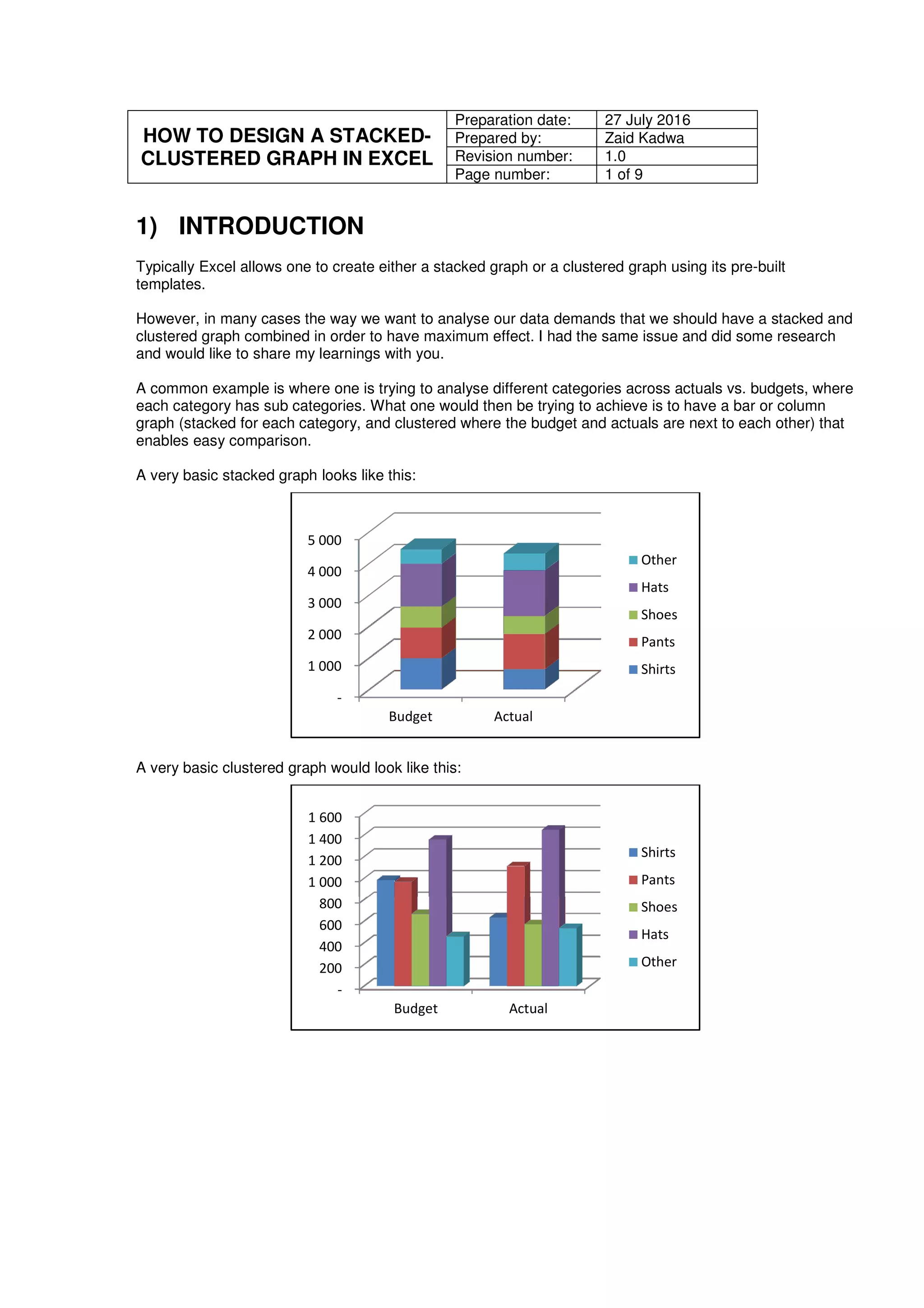 | HOW TO DESIGN A STACKED-CLUSTERED GRAPH IN EXCEL | Preparation date: | 27 July 2016 |
|---|---|---|
| | Prepared by: | Zaid Kadwa |
| | Revision number: | 1.0 |
| | Page number: | 1 of 9 |

1) INTRODUCTION

Typically Excel allows one to create either a stacked graph or a clustered graph using its pre-built templates.

However, in many cases the way we want to analyse our data demands that we should have a stacked and clustered graph combined in order to have maximum effect. I had the same issue and did some research and would like to share my learnings with you.

A common example is where one is trying to analyse different categories across actuals vs. budgets, where each category has sub categories. What one would then be trying to achieve is to have a bar or column graph (stacked for each category, and clustered where the budget and actuals are next to each other) that enables easy comparison.

A very basic stacked graph looks like this:

5 000
4 000
3 000
2 000
1 000
-
Budget
Actual
Other
Hats
Shoes
Pants
Shirts

A very basic clustered graph would look like this:

1 600
1 400
1 200
1 000
800
600
400
200
-
Budget
Actual
Shirts
Pants
Shoes
Hats
Other